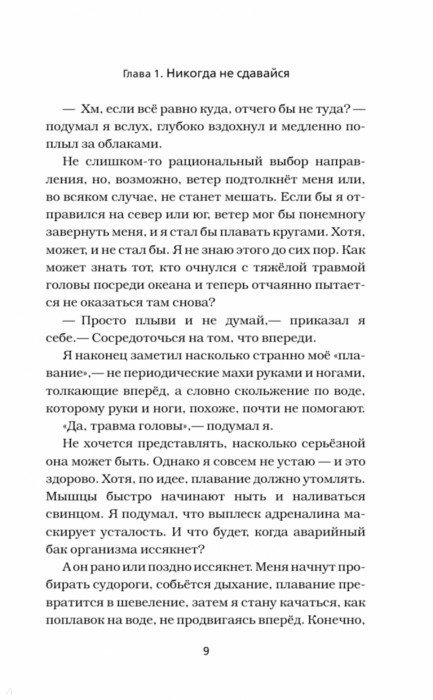 Глава 1. Никогда не сдавайся

— Хм, если всё равно куда, отчего бы не туда? — подумал я вслух, глубоко вздохнул и медленно поплыл за облаками.

Не слишком-то рациональный выбор направления, но, возможно, ветер подтолкнёт меня или, во всяком случае, не станет мешать. Если бы я отправился на север или юг, ветер мог бы понемногу завернуть меня, и я стал бы плавать кругами. Хотя, может, и не стал бы. Я не знаю этого до сих пор. Как может знать тот, кто очнулся с тяжёлой травмой головы посреди океана и теперь отчаянно пытается не оказаться там снова?

— Просто плыви и не думай,— приказал я себе.— Сосредоточься на том, что впереди.

Я наконец заметил насколько странно моё «плавание»,— не периодические махи руками и ногами, толкающие вперёд, а словно скольжение по воде, которому руки и ноги, похоже, почти не помогают.

«Да, травма головы»,— подумал я.

Не хочется представлять, насколько серьёзной она может быть. Однако я совсем не устаю — и это здорово. Хотя, по идее, плавание должно утомлять. Мышцы быстро начинают ныть и наливаться свинцом. Я подумал, что выплеск адреналина маскирует усталость. И что будет, когда аварийный бак организма иссякнет?

А он рано или поздно иссякнет. Меня начнут пробирать судороги, собьётся дыхание, плавание превратится в шевеление, затем я стану качаться, как поплавок на воде, не продвигаясь вперёд. Конечно,

9